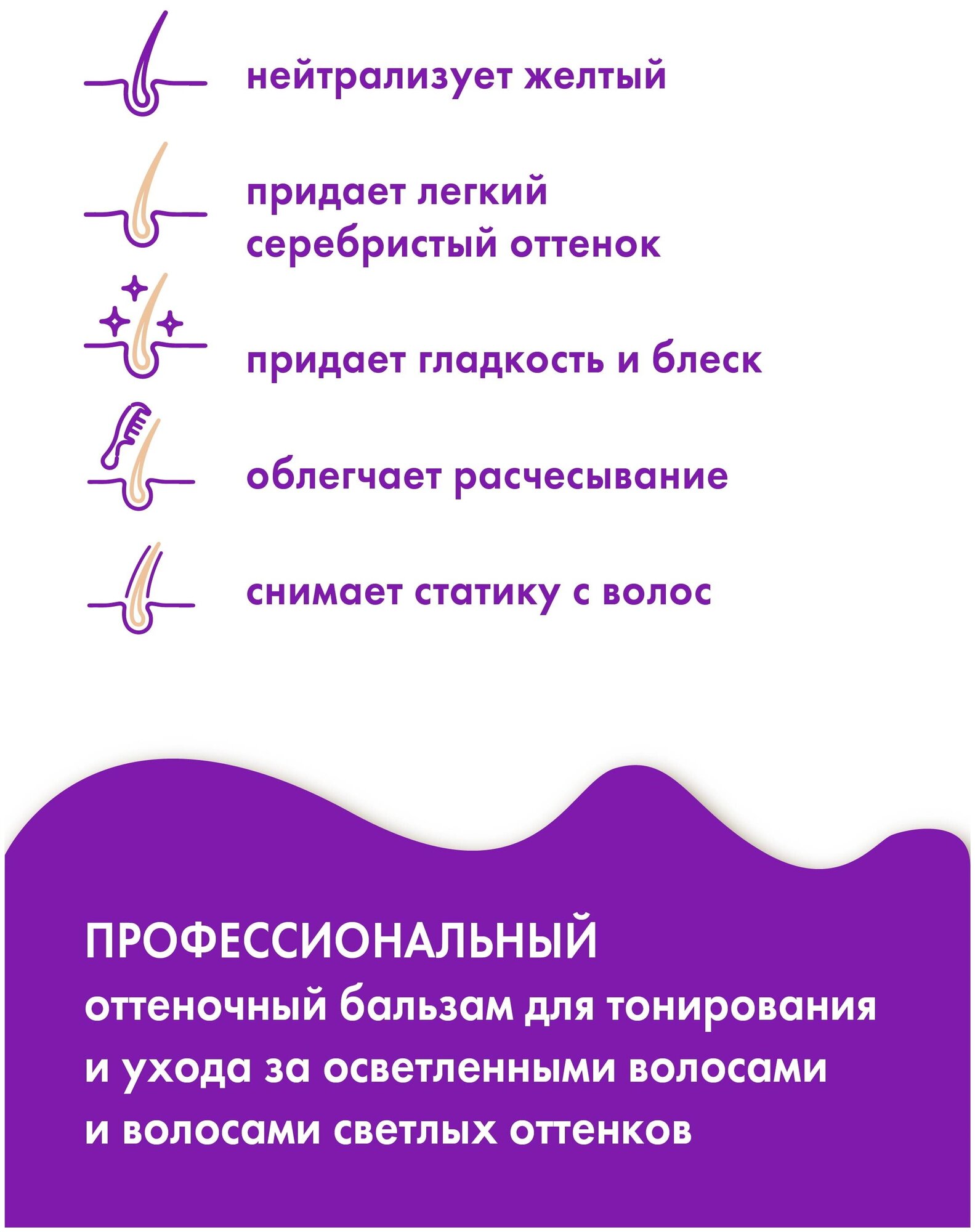 нейтрализует желтый

придает легкий серебристый оттенок

придает гладкость и блеск

облегчает расчесывание

снимает статику с волос

ПРОФЕССИОНАЛЬНЫЙ
оттеночный бальзам для тонирования и ухода за осветленными волосами и волосами светлых оттенков